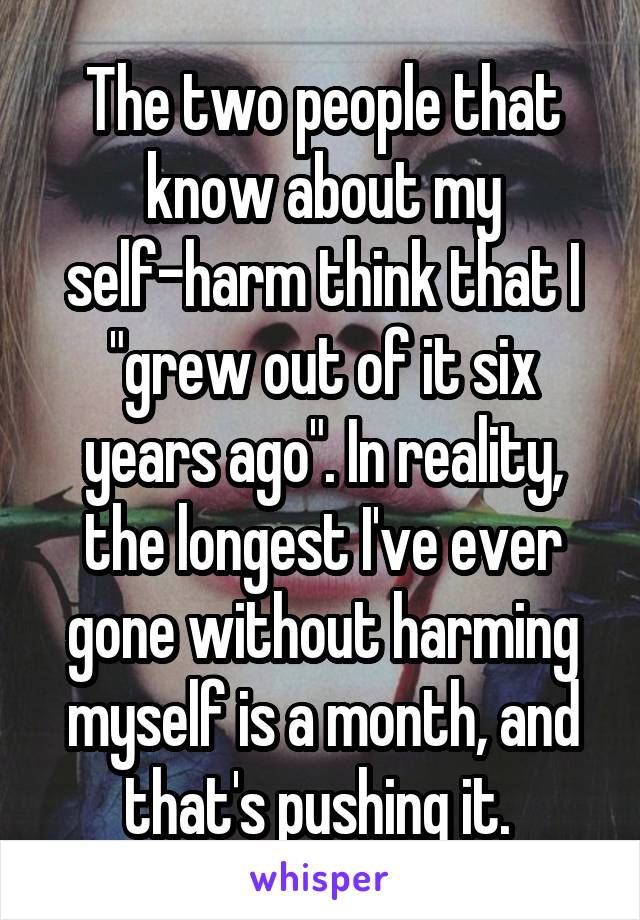 The two people that know about my self-harm think that I "grew out of it six years ago". In reality, the longest I've ever gone without harming myself is a month, and that's pushing it.

whisper